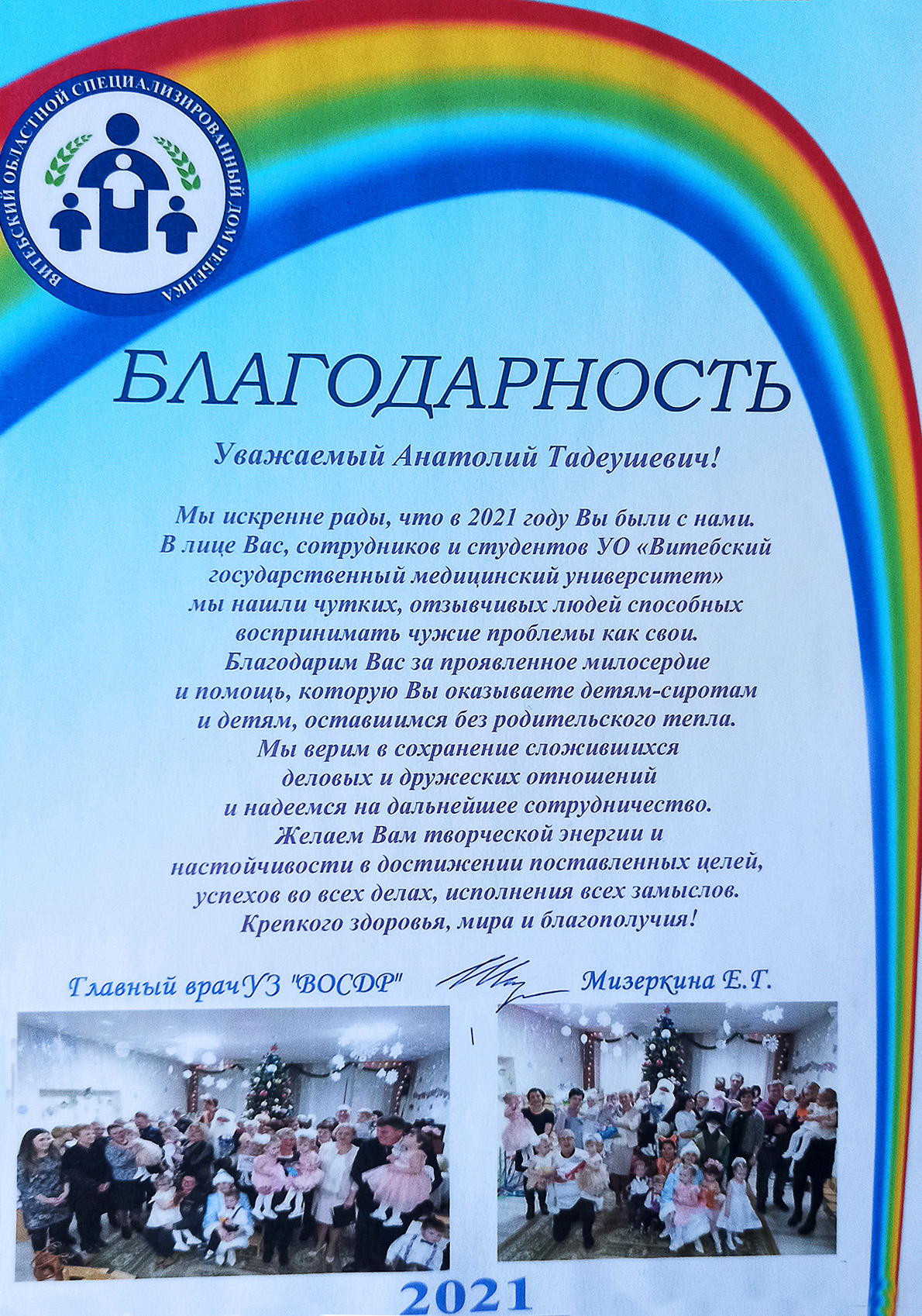 ВИТЕБСКИЙ ОБЛАСТНОЙ СПЕЦИАЛИЗИРОВАННЫЙ ДОМ РЕБЕНКА

БЛАГОДАРНОСТЬ

Уважаемый Анатолий Тадеушевич!

Мы искренне рады, что в 2021 году Вы были с нами. В лице Вас, сотрудников и студентов УО «Витебский государственный медицинский университет» мы нашли чутких, отзывчивых людей способных воспринимать чужие проблемы как свои. Благодарим Вас за проявленное милосердие и помощь, которую Вы оказываете детям-сиротам и детям, оставшимся без родительского тепла. Мы верим в сохранение сложившихся деловых и дружеских отношений и надеемся на дальнейшее сотрудничество. Желаем Вам творческой энергии и настойчивости в достижении поставленных целей, успехов во всех делах, исполнения всех замыслов. Крепкого здоровья, мира и благополучия!

Главный врачУЗ "ВОСДР" Мизеркина Е.Г.

2021